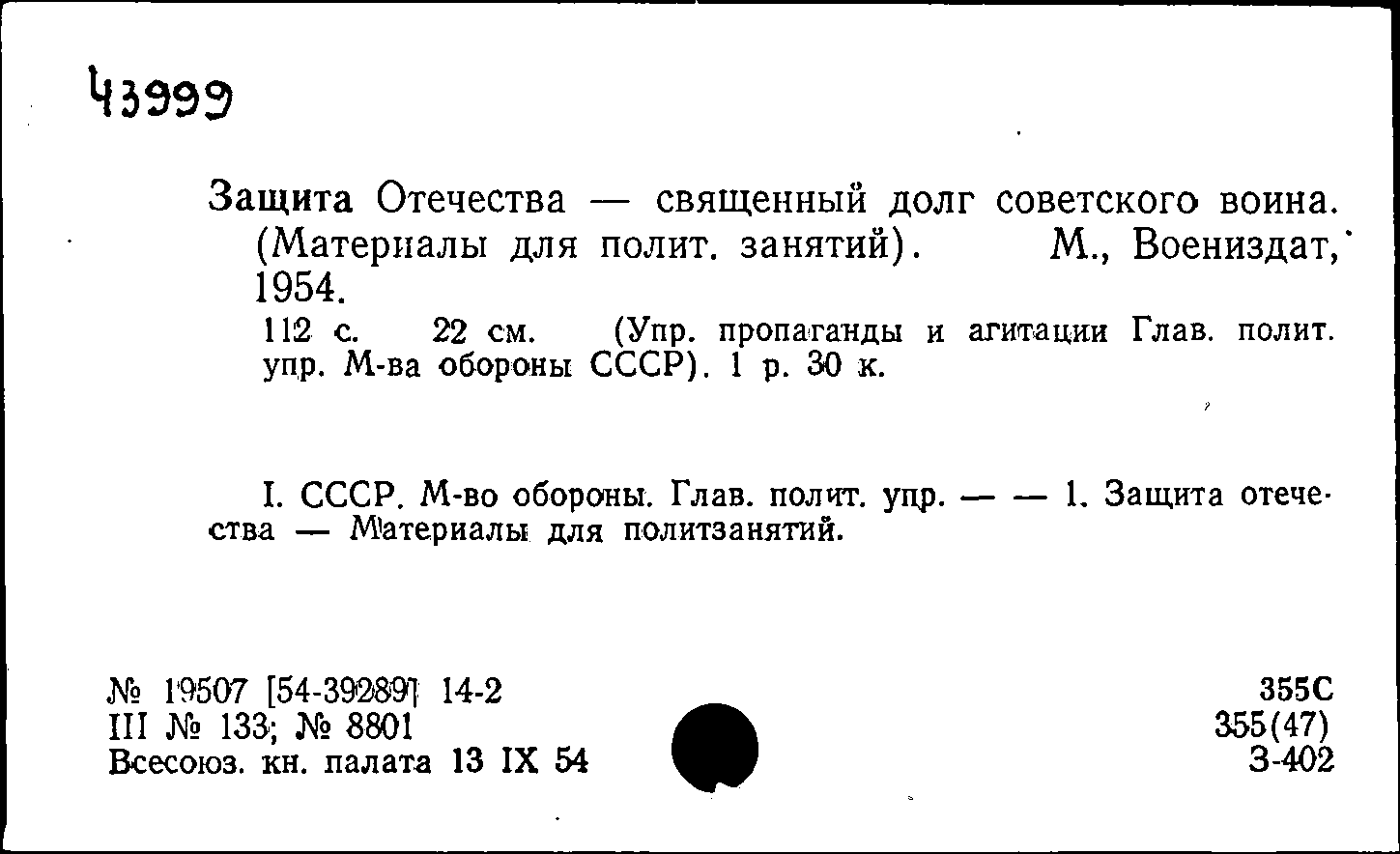 43999

Защита Отечества — священный долг советского воина. (Материалы для полит. занятий). М., Воениздат, 1954.

112 с. 22 см. (Упр. пропаганды и агитации Глав. полит. упр. М-ва обороны СССР). 1 р. 30 к.

I. СССР. М-во обороны. Глав. полит. упр. — — 1. Защита отечества — Материалы для политзанятий.

№ 19507 [54-39289] 14-2
III № 133; № 8801
Всесоюз. кн. палата 13 IX 54

355С
355(47)
З-402